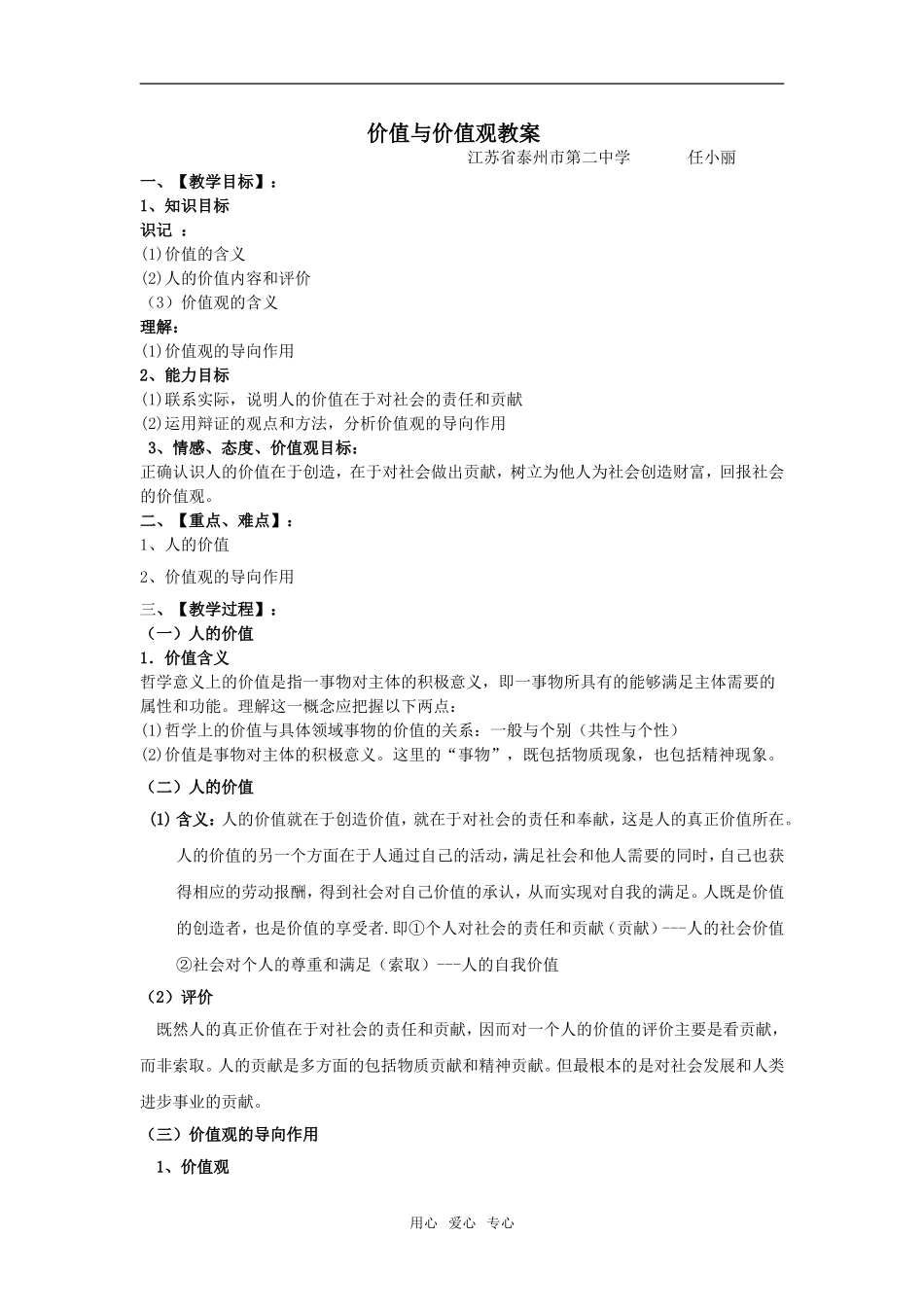 价值与价值观教案

江苏省泰州市第二中学　　任小丽

一、【教学目标】：

1、知识目标

识记 ：

⑴价值的含义

⑵人的价值内容和评价

（3）价值观的含义

理解：

⑴价值观的导向作用

2、能力目标

⑴联系实际，说明人的价值在于对社会的责任和贡献

⑵运用辩证的观点和方法，分析价值观的导向作用

3、情感、态度、价值观目标：

正确认识人的价值在于创造，在于对社会做出贡献，树立为他人为社会创造财富，回报社会的价值观。

二、【重点、难点】：

1、人的价值

2、价值观的导向作用

三、【教学过程】：

（一）人的价值

1．价值含义

哲学意义上的价值是指一事物对主体的积极意义，即一事物所具有的能够满足主体需要的属性和功能。理解这一概念应把握以下两点：

⑴哲学上的价值与具体领域事物的价值的关系：一般与个别（共性与个性）

⑵价值是事物对主体的积极意义。这里的“事物”，既包括物质现象，也包括精神现象。

（二）人的价值

(1) 含义：人的价值就在于创造价值，就在于对社会的责任和奉献，这是人的真正价值所在。人的价值的另一个方面在于人通过自己的活动，满足社会和他人需要的同时，自己也获得相应的劳动报酬，得到社会对自己价值的承认，从而实现对自我的满足。人既是价值的创造者，也是价值的享受者.即①个人对社会的责任和贡献（贡献）---人的社会价值 ②社会对个人的尊重和满足（索取）---人的自我价值

（2）评价

既然人的真正价值在于对社会的责任和贡献，因而对一个人的价值的评价主要是看贡献，而非索取。人的贡献是多方面的包括物质贡献和精神贡献。但最根本的是对社会发展和人类进步事业的贡献。

（三）价值观的导向作用

1、价值观

用心　爱心　专心